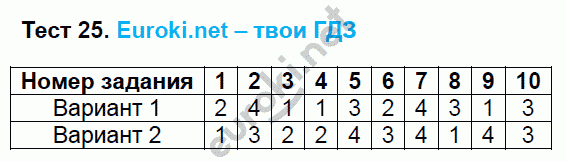 Тест 25. Euroki.net – твои ГДЗ

| Номер задания | 1 | 2 | 3 | 4 | 5 | 6 | 7 | 8 | 9 | 10 |
|---|---|---|---|---|---|---|---|---|---|---|
| Вариант 1 | 2 | 4 | 1 | 1 | 3 | 2 | 4 | 3 | 1 | 3 |
| Вариант 2 | 1 | 3 | 2 | 2 | 4 | 3 | 4 | 1 | 4 | 3 |

euroki.net